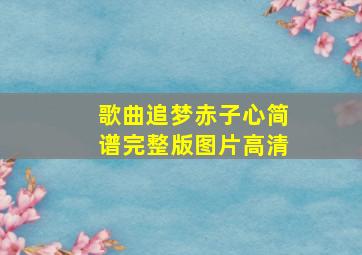 歌曲追梦赤子心简谱完整版图片高清